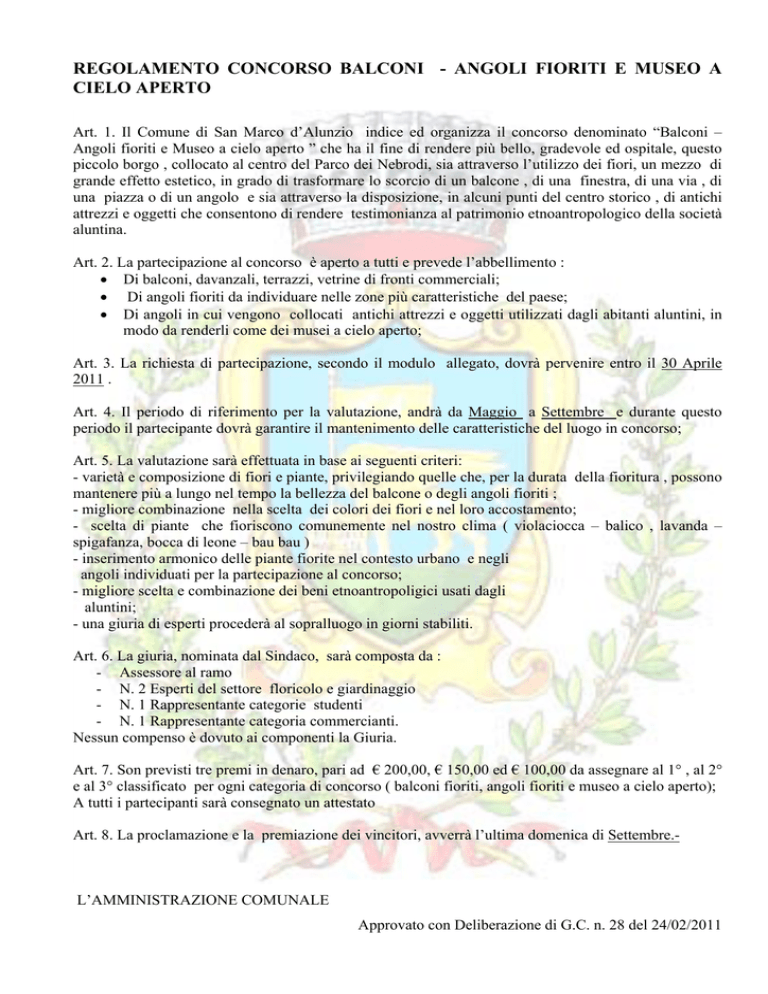 REGOLAMENTO CONCORSO BALCONI - ANGOLI FIORITI E MUSEO A CIELO APERTO

Art. 1. Il Comune di San Marco d'Alunzio indice ed organizza il concorso denominato "Balconi – Angoli fioriti e Museo a cielo aperto " che ha il fine di rendere più bello, gradevole ed ospitale, questo piccolo borgo , collocato al centro del Parco dei Nebrodi, sia attraverso l'utilizzo dei fiori, un mezzo di grande effetto estetico, in grado di trasformare lo scorcio di un balcone , di una finestra, di una via , di una piazza o di un angolo e sia attraverso la disposizione, in alcuni punti del centro storico , di antichi attrezzi e oggetti che consentono di rendere testimonianza al patrimonio etnoantropologico della società aluntina.

Art. 2. La partecipazione al concorso è aperto a tutti e prevede l'abbellimento :
• Di balconi, davanzali, terrazzi, vetrine di fronti commerciali;
• Di angoli fioriti da individuare nelle zone più caratteristiche del paese;
• Di angoli in cui vengono collocati antichi attrezzi e oggetti utilizzati dagli abitanti aluntini, in modo da renderli come dei musei a cielo aperto;

Art. 3. La richiesta di partecipazione, secondo il modulo allegato, dovrà pervenire entro il 30 Aprile 2011 .

Art. 4. Il periodo di riferimento per la valutazione, andrà da Maggio a Settembre e durante questo periodo il partecipante dovrà garantire il mantenimento delle caratteristiche del luogo in concorso;

Art. 5. La valutazione sarà effettuata in base ai seguenti criteri:
- varietà e composizione di fiori e piante, privilegiando quelle che, per la durata della fioritura , possono mantenere più a lungo nel tempo la bellezza del balcone o degli angoli fioriti ;
- migliore combinazione nella scelta dei colori dei fiori e nel loro accostamento;
- scelta di piante che fioriscono comunemente nel nostro clima ( violaciocca – balico , lavanda – spigafanza, bocca di leone – bau bau )
- inserimento armonico delle piante fiorite nel contesto urbano e negli angoli individuati per la partecipazione al concorso;
- migliore scelta e combinazione dei beni etnoantropoligici usati dagli aluntini;
- una giuria di esperti procederà al sopralluogo in giorni stabiliti.

Art. 6. La giuria, nominata dal Sindaco, sarà composta da :
- Assessore al ramo
- N. 2 Esperti del settore floricolo e giardinaggio
- N. 1 Rappresentante categorie studenti
- N. 1 Rappresentante categoria commercianti.
Nessun compenso è dovuto ai componenti la Giuria.

Art. 7. Son previsti tre premi in denaro, pari ad € 200,00, € 150,00 ed € 100,00 da assegnare al 1° , al 2° e al 3° classificato per ogni categoria di concorso ( balconi fioriti, angoli fioriti e museo a cielo aperto); A tutti i partecipanti sarà consegnato un attestato

Art. 8. La proclamazione e la premiazione dei vincitori, avverrà l'ultima domenica di Settembre.-

L'AMMINISTRAZIONE COMUNALE

Approvato con Deliberazione di G.C. n. 28 del 24/02/2011